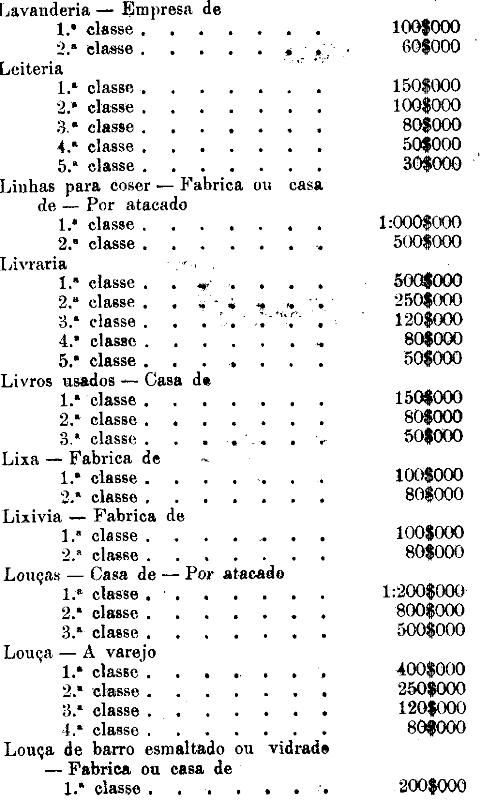 Lavanderia — Empresa de
1.ª classe . . . . . . . . 100$000
2.ª classe . . . . . . . . 60$000
Leiteria
1.ª classe . . . . . . . . 150$000
2.ª classe . . . . . . . . 100$000
3.ª classe . . . . . . . . 80$000
4.ª classe . . . . . . . . 50$000
5.ª classe . . . . . . . . 30$000
Linhas para coser — Fabrica ou casa de — Por atacado
1.ª classe . . . . . . . . 1:000$000
2.ª classe . . . . . . . . 500$000
Livraria
1.ª classe . . . . . . . . 500$000
2.ª classe . . . . . . . . 250$000
3.ª classe . . . . . . . . 120$000
4.ª classe . . . . . . . . 80$000
5.ª classe . . . . . . . . 50$000
Livros usados — Casa de
1.ª classe . . . . . . . . 150$000
2.ª classe . . . . . . . . 80$000
3.ª classe . . . . . . . . 50$000
Lixa — Fabrica de
1.ª classe . . . . . . . . 100$000
2.ª classe . . . . . . . . 80$000
Lixivia — Fabrica de
1.ª classe . . . . . . . . 100$000
2.ª classe . . . . . . . . 80$000
Louças — Casa de — Por atacado
1.ª classe . . . . . . . . 1:200$000
2.ª classe . . . . . . . . 800$000
3.ª classe . . . . . . . . 500$000
Louça — A varejo
1.ª classe . . . . . . . . 400$000
2.ª classe . . . . . . . . 250$000
3.ª classe . . . . . . . . 120$000
4.ª classe . . . . . . . . 80$000
Louça de barro esmaltado ou vidrado — Fabrica ou casa de
1.ª classe . . . . . . . . 200$000